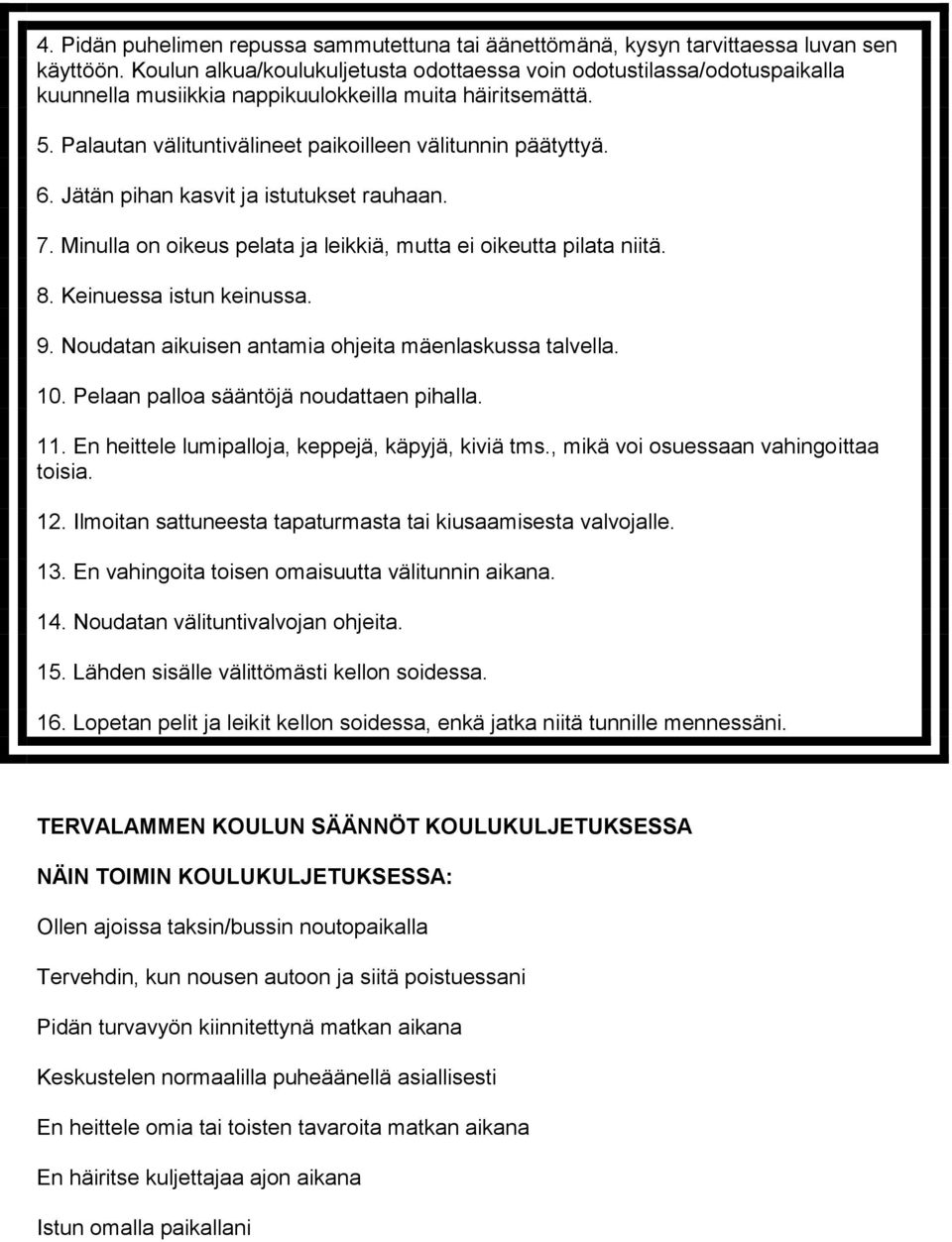 4. Pidän puhelimen repussa sammutettuna tai äänettömänä, kysyn tarvittaessa luvan sen käyttöön. Koulun alkua/koulukuljetusta odottaessa voin odotustilassa/odotuspaikalla kuunnella musiikkia nappikuulokkeilla muita häiritsemättä.

5. Palautan välituntivälineet paikoilleen välitunnin päätyttyä.

6. Jätän pihan kasvit ja istutukset rauhaan.

7. Minulla on oikeus pelata ja leikkiä, mutta ei oikeutta pilata niitä.

8. Keinuessa istun keinussa.

9. Noudatan aikuisen antamia ohjeita mäenlaskussa talvella.

10. Pelaan palloa sääntöjä noudattaen pihalla.

11. En heittele lumipalloja, keppejä, käpyjä, kiviä tms., mikä voi osuessaan vahingoittaa toisia.

12. Ilmoitan sattuneesta tapaturmasta tai kiusaamisesta valvojalle.

13. En vahingoita toisen omaisuutta välitunnin aikana.

14. Noudatan välituntivalvojan ohjeita.

15. Lähden sisälle välittömästi kellon soidessa.

16. Lopetan pelit ja leikit kellon soidessa, enkä jatka niitä tunnille mennessäni.

TERVALAMMEN KOULUN SÄÄNNÖT KOULUKULJETUKSESSA

NÄIN TOIMIN KOULUKULJETUKSESSA:

Ollen ajoissa taksin/bussin noutopaikalla

Tervehdin, kun nousen autoon ja siitä poistuessani

Pidän turvavyön kiinnitettynä matkan aikana

Keskustelen normaalilla puheäänellä asiallisesti

En heittele omia tai toisten tavaroita matkan aikana

En häiritse kuljettajaa ajon aikana

Istun omalla paikallani